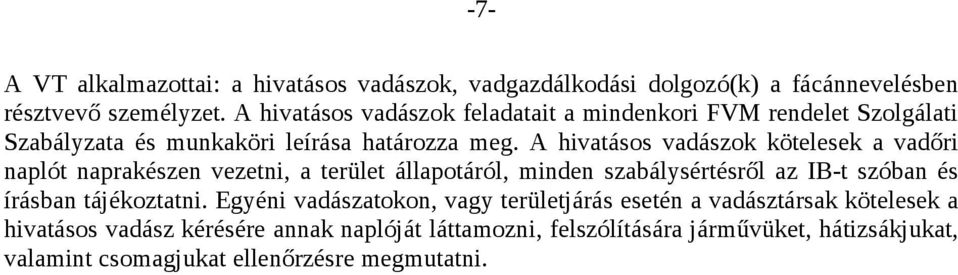 -7-

A VT alkalmazottai: a hivatásos vadászok, vadgazdálkodási dolgozó(k) a fácánnevelésben résztvevő személyzet. A hivatásos vadászok feladatait a mindenkori FVM rendelet Szolgálati Szabályzata és munkaköri leírása határozza meg. A hivatásos vadászok kötelesek a vadőri naplót naprakészen vezetni, a terület állapotáról, minden szabálysértésről az IB-t szóban és írásban tájékoztatni. Egyéni vadászatokon, vagy területjárás esetén a vadásztársak kötelesek a hivatásos vadász kérésére annak naplóját láttamozni, felszólítására járművüket, hátizsákjukat, valamint csomagjukat ellenőrzésre megmutatni.